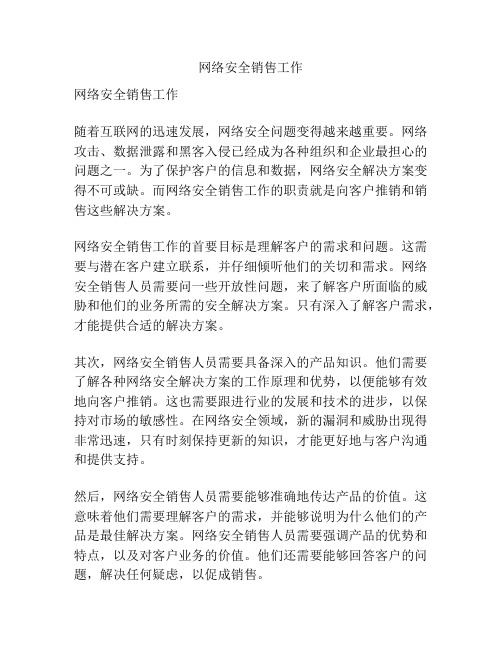 网络安全销售工作

网络安全销售工作

随着互联网的迅速发展，网络安全问题变得越来越重要。网络攻击、数据泄露和黑客入侵已经成为各种组织和企业最担心的问题之一。为了保护客户的信息和数据，网络安全解决方案变得不可或缺。而网络安全销售工作的职责就是向客户推销和销售这些解决方案。

网络安全销售工作的首要目标是理解客户的需求和问题。这需要与潜在客户建立联系，并仔细倾听他们的关切和需求。网络安全销售人员需要问一些开放性问题，来了解客户所面临的威胁和他们的业务所需的安全解决方案。只有深入了解客户需求，才能提供合适的解决方案。

其次，网络安全销售人员需要具备深入的产品知识。他们需要了解各种网络安全解决方案的工作原理和优势，以便能够有效地向客户推销。这也需要跟进行业的发展和技术的进步，以保持对市场的敏感性。在网络安全领域，新的漏洞和威胁出现得非常迅速，只有时刻保持更新的知识，才能更好地与客户沟通和提供支持。

然后，网络安全销售人员需要能够准确地传达产品的价值。这意味着他们需要理解客户的需求，并能够说明为什么他们的产品是最佳解决方案。网络安全销售人员需要强调产品的优势和特点，以及对客户业务的价值。他们还需要能够回答客户的问题，解决任何疑虑，以促成销售。